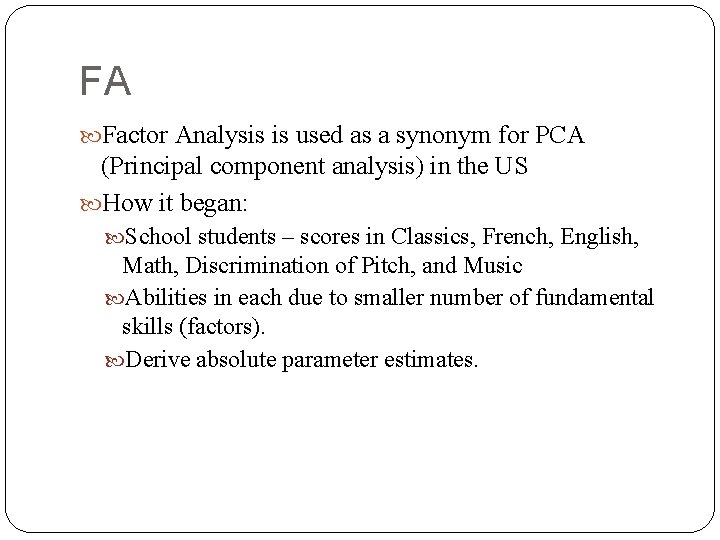 FA

Factor Analysis is used as a synonym for PCA (Principal component analysis) in the US

How it began:

School students – scores in Classics, French, English, Math, Discrimination of Pitch, and Music

Abilities in each due to smaller number of fundamental skills (factors).

Derive absolute parameter estimates.